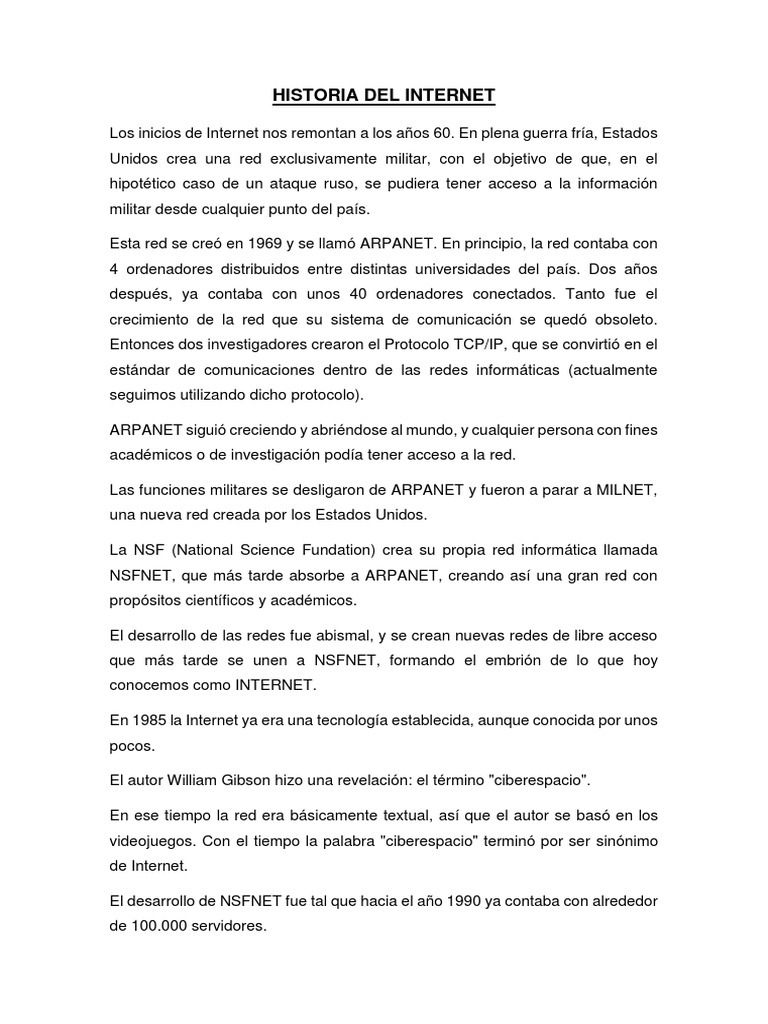 HISTORIA DEL INTERNET

Los inicios de Internet nos remontan a los años 60. En plena guerra fría, Estados Unidos crea una red exclusivamente militar, con el objetivo de que, en el hipotético caso de un ataque ruso, se pudiera tener acceso a la información militar desde cualquier punto del país.

Esta red se creó en 1969 y se llamó ARPANET. En principio, la red contaba con 4 ordenadores distribuidos entre distintas universidades del país. Dos años después, ya contaba con unos 40 ordenadores conectados. Tanto fue el crecimiento de la red que su sistema de comunicación se quedó obsoleto. Entonces dos investigadores crearon el Protocolo TCP/IP, que se convirtió en el estándar de comunicaciones dentro de las redes informáticas (actualmente seguimos utilizando dicho protocolo).

ARPANET siguió creciendo y abriéndose al mundo, y cualquier persona con fines académicos o de investigación podía tener acceso a la red.

Las funciones militares se desligaron de ARPANET y fueron a parar a MILNET, una nueva red creada por los Estados Unidos.

La NSF (National Science Fundation) crea su propia red informática llamada NSFNET, que más tarde absorbe a ARPANET, creando así una gran red con propósitos científicos y académicos.

El desarrollo de las redes fue abismal, y se crean nuevas redes de libre acceso que más tarde se unen a NSFNET, formando el embrión de lo que hoy conocemos como INTERNET.

En 1985 la Internet ya era una tecnología establecida, aunque conocida por unos pocos.

El autor William Gibson hizo una revelación: el término "ciberespacio".

En ese tiempo la red era básicamente textual, así que el autor se basó en los videojuegos. Con el tiempo la palabra "ciberespacio" terminó por ser sinónimo de Internet.

El desarrollo de NSFNET fue tal que hacia el año 1990 ya contaba con alrededor de 100.000 servidores.